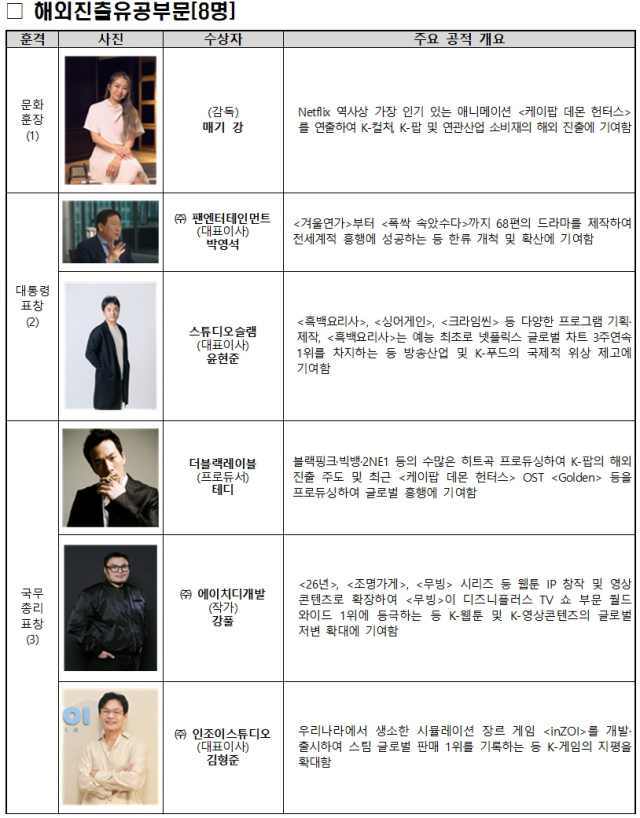 □ 해외진출유공부문[8명]

| 훈격 | 사진 | 수상자 | 주요 공적 개요 |
|---|---|---|---|
| 문화 훈장 (1) | | (감독) 매기 강 | Netflix 역사상 가장 인기 있는 애니메이션 <케이팝 데몬 헌터스>를 연출하여 K-컬처, K-팝 및 연관산업 소비재의 해외 진출에 기여함 |
| 대통령 표창 (2) | | ㈜ 팬엔터테인먼트 (대표이사) 박영석 | <겨울연가>부터 <폭싹 속았수다>까지 68편의 드라마를 제작하여 전세계적 흥행에 성공하는 등 한류 개척 및 확산에 기여함 |
| | | 스튜디오슬램 (대표이사) 윤현준 | <흑백요리사>, <싱어게인>, <크라임씬> 등 다양한 프로그램 기획·제작, <흑백요리사>는 예능 최초로 넷플릭스 글로벌 차트 3주연속 1위를 차지하는 등 방송산업 및 K-푸드의 국제적 위상 제고에 기여함 |
| 국무 총리 표창 (3) | | 더블랙레이블 (프로듀서) 테디 | 블랙핑크·빅뱅·2NE1 등의 수많은 히트곡 프로듀싱하여 K-팝의 해외 진출 주도 및 최근 <케이팝 데몬 헌터스> OST <Golden> 등을 프로듀싱하여 글로벌 흥행에 기여함 |
| | | ㈜ 에이치디개발 (작가) 강풀 | <26년>, <조명가게>, <무빙> 시리즈 등 웹툰 IP 창작 및 영상 콘텐츠로 확장하여 <무빙>이 디즈니플러스 TV 쇼 부문 월드 와이드 1위에 등극하는 등 K-웹툰 및 K-영상콘텐츠의 글로벌 저변 확대에 기여함 |
| | | ㈜ 인조이스튜디오 (대표이사) 김형준 | 우리나라에서 생소한 시뮬레이션 장르 게임 <inZOI>를 개발·출시하여 스팀 글로벌 판매 1위를 기록하는 등 K-게임의 지평을 확대함 |